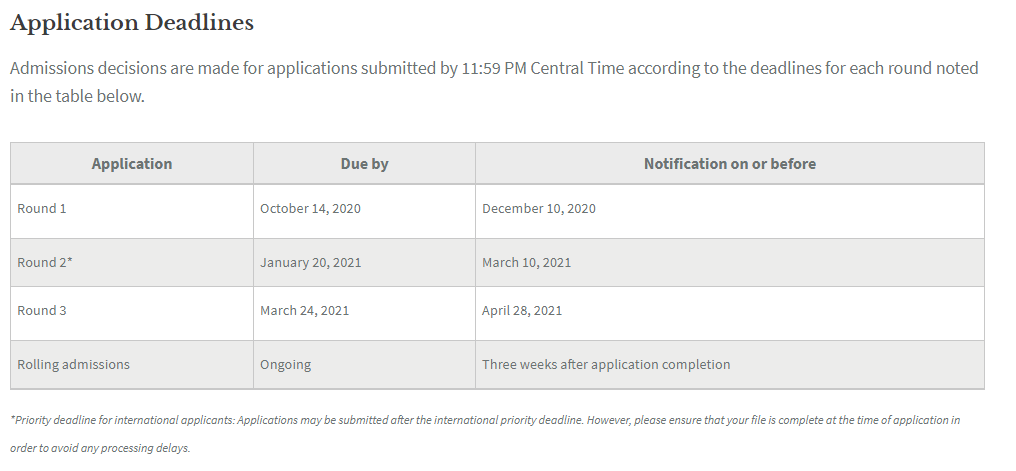 Application Deadlines

Admissions decisions are made for applications submitted by 11:59 PM Central Time according to the deadlines for each round noted in the table below.

| Application | Due by | Notification on or before |
|---|---|---|
| Round 1 | October 14, 2020 | December 10, 2020 |
| Round 2* | January 20, 2021 | March 10, 2021 |
| Round 3 | March 24, 2021 | April 28, 2021 |
| Rolling admissions | Ongoing | Three weeks after application completion |

*Priority deadline for international applicants: Applications may be submitted after the international priority deadline. However, please ensure that your file is complete at the time of application in order to avoid any processing delays.